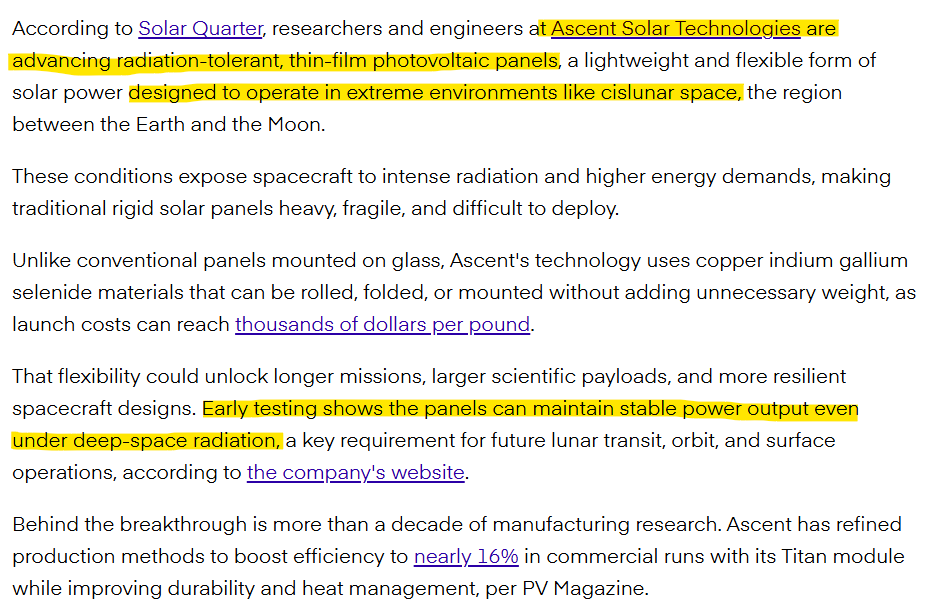 According to Solar Quarter, researchers and engineers at Ascent Solar Technologies are advancing radiation-tolerant, thin-film photovoltaic panels, a lightweight and flexible form of solar power designed to operate in extreme environments like cislunar space, the region between the Earth and the Moon.

These conditions expose spacecraft to intense radiation and higher energy demands, making traditional rigid solar panels heavy, fragile, and difficult to deploy.

Unlike conventional panels mounted on glass, Ascent's technology uses copper indium gallium selenide materials that can be rolled, folded, or mounted without adding unnecessary weight, as launch costs can reach thousands of dollars per pound.

That flexibility could unlock longer missions, larger scientific payloads, and more resilient spacecraft designs. Early testing shows the panels can maintain stable power output even under deep-space radiation, a key requirement for future lunar transit, orbit, and surface operations, according to the company's website.

Behind the breakthrough is more than a decade of manufacturing research. Ascent has refined production methods to boost efficiency to nearly 16% in commercial runs with its Titan module while improving durability and heat management, per PV Magazine.